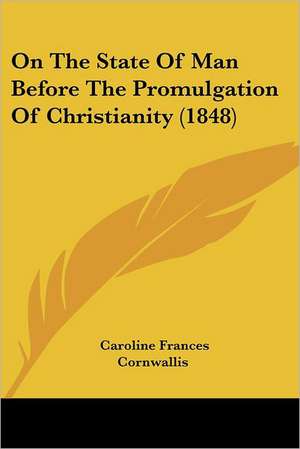 On The State Of Man Before The Promulgation Of Christianity (1848)

Caroline Frances Cornwallis